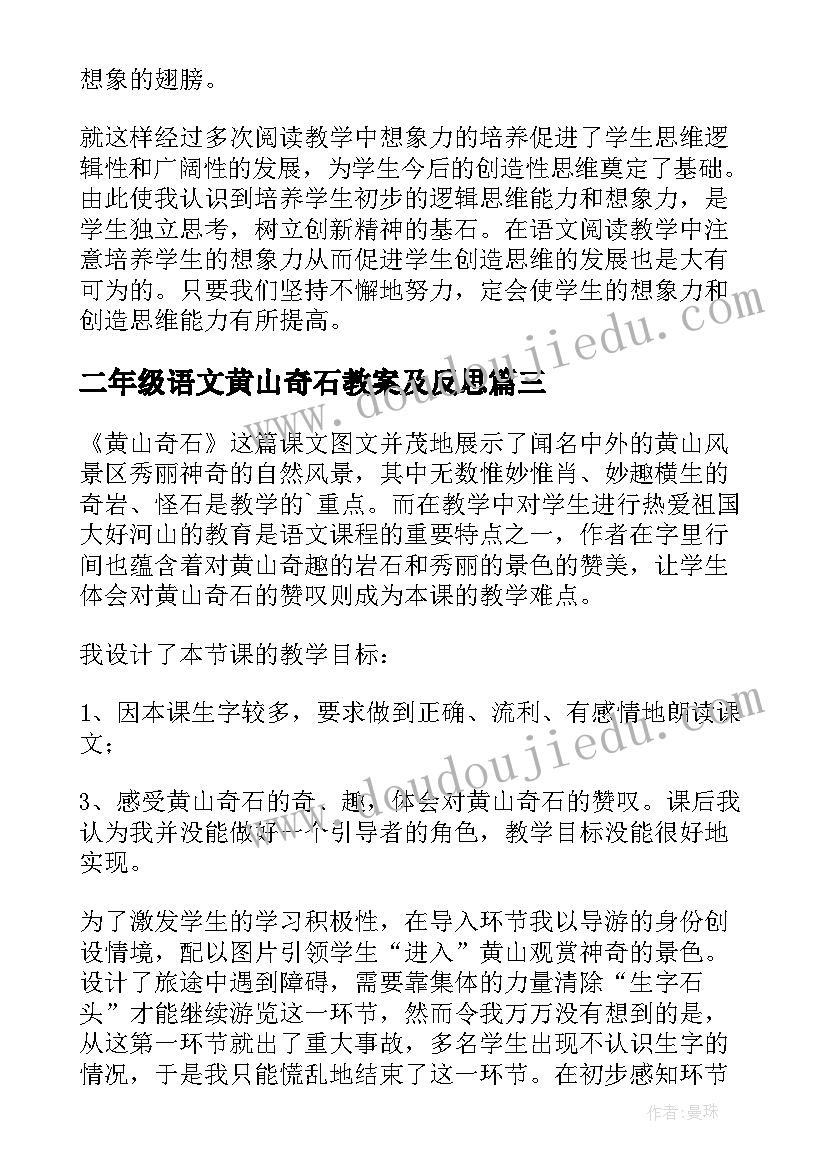 想象的翅膀。

就这样经过多次阅读教学中想象力的培养促进了学生思维逻辑性和广阔性的发展，为学生今后的创造性思维奠定了基础。由此使我认识到培养学生初步的逻辑思维能力和想象力，是学生独立思考，树立创新精神的基石。在语文阅读教学中注意培养学生的想象力从而促进学生创造思维的发展也是大有可为的。只要我们坚持不懈地努力，定会使学生的想象力和创造思维能力有所提高。

二年级语文黄山奇石教案及反思篇三

《黄山奇石》这篇课文图文并茂地展示了闻名中外的黄山风景区秀丽神奇的自然风景，其中无数惟妙惟肖、妙趣横生的奇岩、怪石是教学的`重点。而在教学中对学生进行热爱祖国大好河山的教育是语文课程的重要特点之一，作者在字里行间也蕴含着对黄山奇趣的岩石和秀丽的景色的赞美，让学生体会对黄山奇石的赞叹则成为本课的教学难点。

我设计了本节课的教学目标：

1、因本课生字较多，要求做到正确、流利、有感情地朗读课文；

3、感受黄山奇石的奇、趣，体会对黄山奇石的赞叹。课后我认为我并没能做好一个引导者的角色，教学目标没能很好地实现。

为了激发学生的学习积极性，在导入环节我以导游的身份创设情境，配以图片引领学生“进入”黄山观赏神奇的景色。设计了旅途中遇到障碍，需要靠集体的力量清除“生字石头”才能继续游览这一环节，然而令我万万没有想到的是，从这第一环节就出了重大事故，多名学生出现不认识生字的情况，于是我只能慌乱地结束了这一环节。在初步感知环节

www.doudoujiedu.com

作者：曼珠